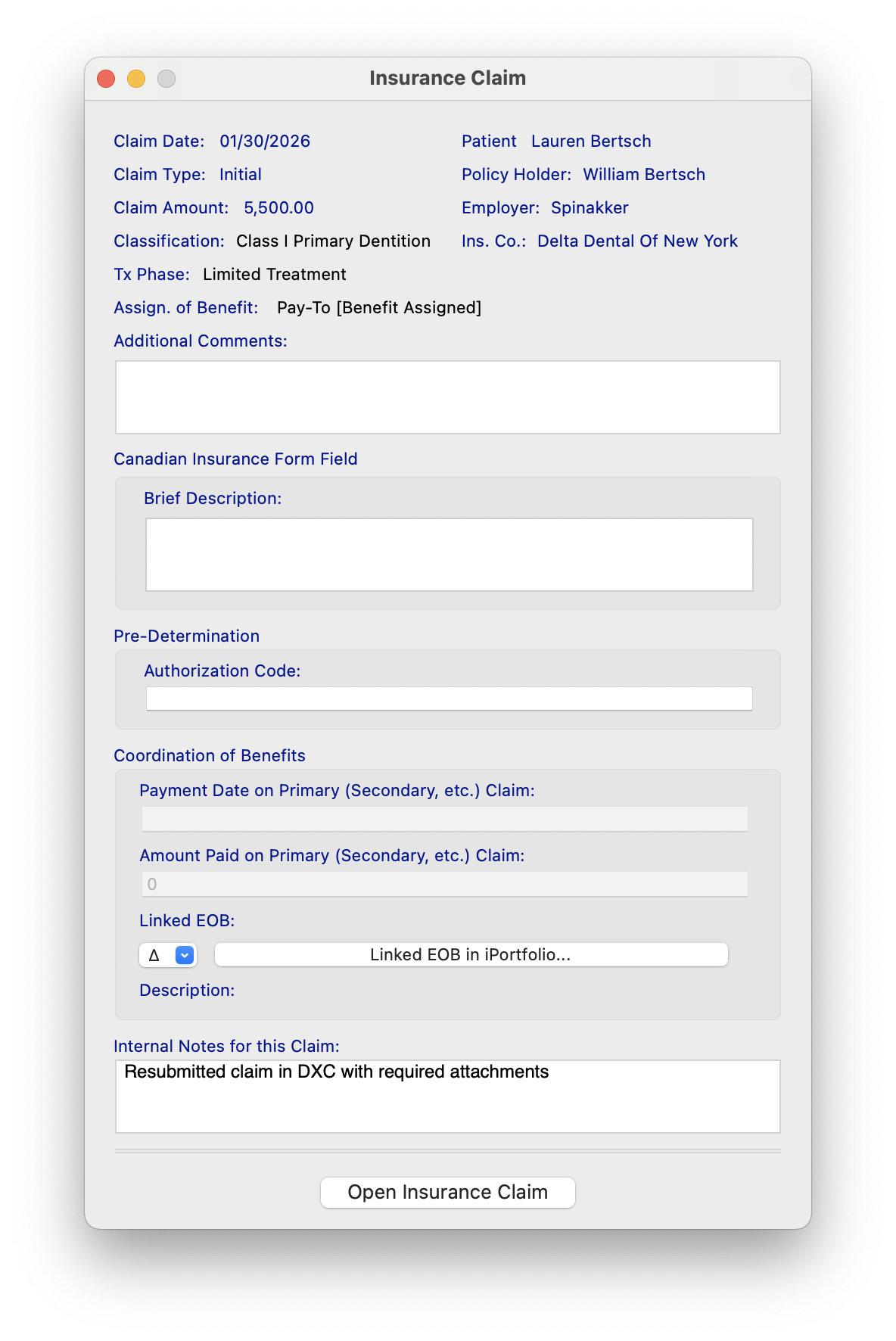 Insurance Claim

Claim Date: 01/30/2026
Claim Type: Initial
Claim Amount: 5,500.00
Classification: Class I Primary Dentition
Tx Phase: Limited Treatment
Assign. of Benefit: Pay-To [Benefit Assigned]

Patient Lauren Bertsch
Policy Holder: William Bertsch
Employer: Spinakker
Ins. Co.: Delta Dental Of New York

Additional Comments:

Canadian Insurance Form Field

Brief Description:

Pre-Determination

Authorization Code:

Coordination of Benefits

Payment Date on Primary (Secondary, etc.) Claim:

Amount Paid on Primary (Secondary, etc.) Claim:

0

Linked EOB:

Δ

Linked EOB in iPortfolio...

Description:

Internal Notes for this Claim:

Resubmitted claim in DXC with required attachments

Open Insurance Claim